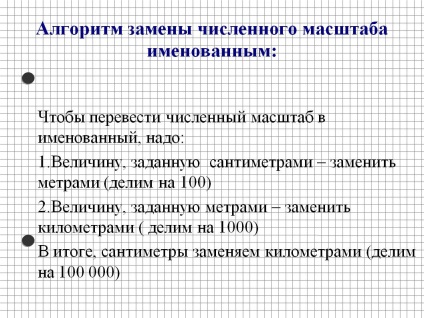 Алгоритм замены численного масштаба именованным:

Чтобы перевести численный масштаб в именованный, надо:

1.Величину, заданную сантиметрами – заменить метрами (делим на 100)

2.Величину, заданную метрами – заменить километрами ( делим на 1000)

В итоге, сантиметры заменяем километрами (делим на 100 000)